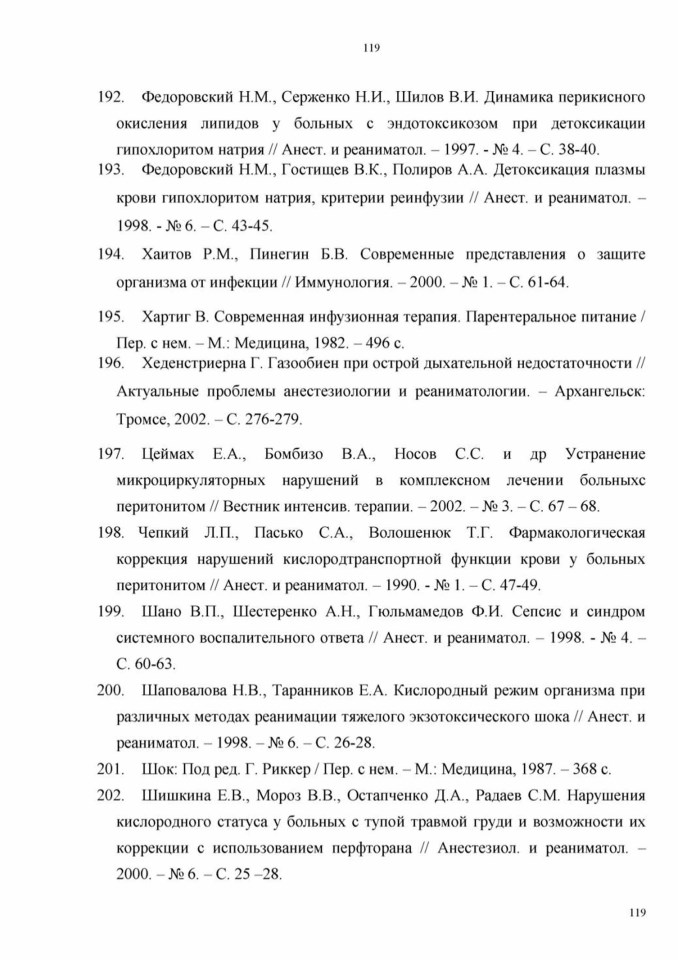 119

192. Федоровский Н.М., Серженко Н.И., Шилов В.И. Динамика перикисного окисления липидов у больных с эндотоксикозом при детоксикации гипохлоритом натрия // Анест. и реаниматол. – 1997. - № 4. – С. 38-40.

193. Федоровский Н.М., Гостищев В.К., Полиров А.А. Детоксикация плазмы крови гипохлоритом натрия, критерии реинфузии // Анест. и реаниматол. – 1998. - № 6. – С. 43-45.

194. Хаитов Р.М., Пинегин Б.В. Современные представления о защите организма от инфекции // Иммунология. – 2000. – № 1. – С. 61-64.

195. Хартиг В. Современная инфузионная терапия. Парентеральное питание / Пер. с нем. – М.: Медицина, 1982. – 496 с.

196. Хеденстриерна Г. Газообиен при острой дыхательной недостаточности // Актуальные проблемы анестезиологии и реаниматологии. – Архангельск: Тромсе, 2002. – С. 276-279.

197. Цеймах Е.А., Бомбизо В.А., Носов С.С. и др Устранение микроциркуляторных нарушений в комплексном лечении больныхс перитонитом // Вестник интенсив. терапии. – 2002. – № 3. – С. 67 – 68.

198. Чепкий Л.П., Пасько С.А., Волошенюк Т.Г. Фармакологическая коррекция нарушений кислородтранспортной функции крови у больных перитонитом // Анест. и реаниматол. – 1990. - № 1. – С. 47-49.

199. Шано В.П., Шестеренко А.Н., Гюльмамедов Ф.И. Сепсис и синдром системного воспалительного ответа // Анест. и реаниматол. – 1998. - № 4. – С. 60-63.

200. Шаповалова Н.В., Таранников Е.А. Кислородный режим организма при различных методах реанимации тяжелого экзотоксического шока // Анест. и реаниматол. – 1998. – № 6. – С. 26-28.

201. Шок: Под ред. Г. Риккер / Пер. с нем. – М.: Медицина, 1987. – 368 с.

202. Шишкина Е.В., Мороз В.В., Остапченко Д.А., Радаев С.М. Нарушения кислородного статуса у больных с тупой травмой груди и возможности их коррекции с использованием перфторана // Анестезиол. и реаниматол. – 2000. – № 6. – С. 25 –28.

119